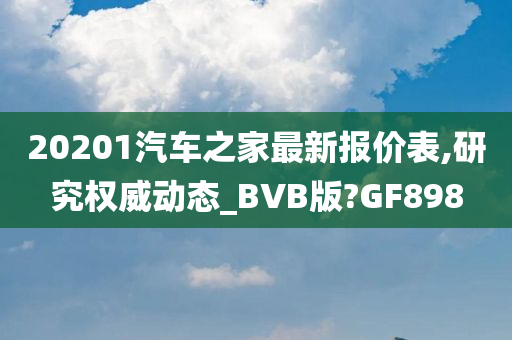 20201汽车之家最新报价表,研究权威动态_BVB版?GF898